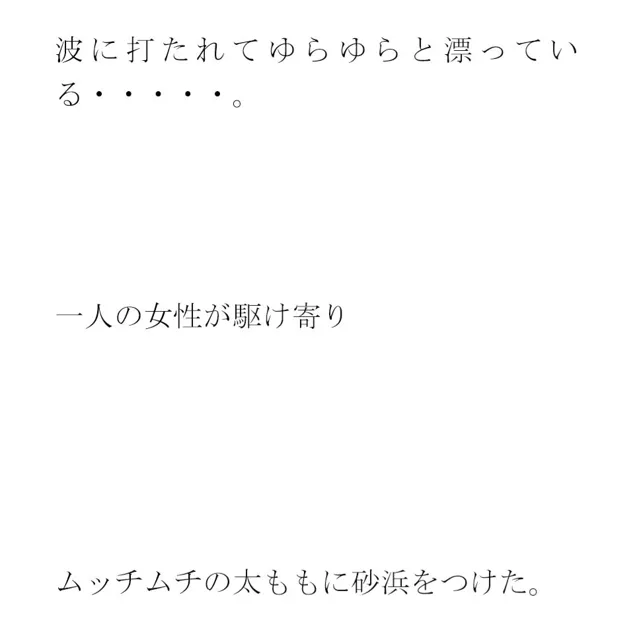 波に打たれてゆらゆらと漂っている・・・・・。

一人の女性が駆け寄り

ムッチムチの太ももに砂浜をつけた。